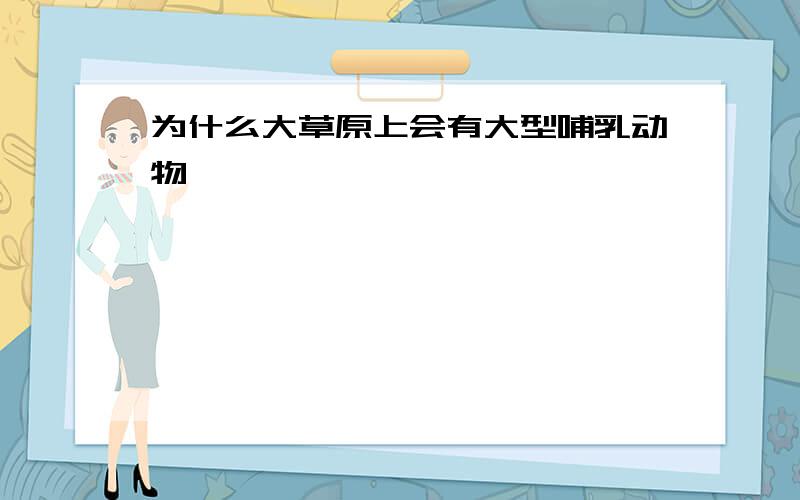 为什么大草原上会有大型哺乳动物